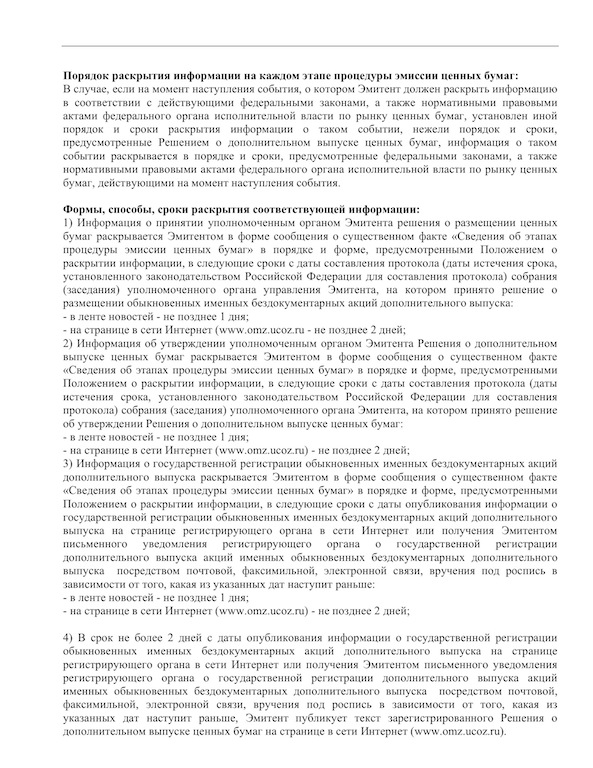 **Порядок раскрытия информации на каждом этапе процедуры эмиссии ценных бумаг:**
В случае, если на момент наступления события, о котором Эмитент должен раскрыть информацию в соответствии с действующими федеральными законами, а также нормативными правовыми актами федерального органа исполнительной власти по рынку ценных бумаг, установлен иной порядок и сроки раскрытия информации о таком событии, нежели порядок и сроки, предусмотренные Решением о дополнительном выпуске ценных бумаг, информация о таком событии раскрывается в порядке и сроки, предусмотренные федеральными законами, а также нормативными правовыми актами федерального органа исполнительной власти по рынку ценных бумаг, действующими на момент наступления события.

**Формы, способы, сроки раскрытия соответствующей информации:**
1) Информация о принятии уполномоченным органом Эмитента решения о размещении ценных бумаг раскрывается Эмитентом в форме сообщения о существенном факте «Сведения об этапах процедуры эмиссии ценных бумаг» в порядке и форме, предусмотренными Положением о раскрытии информации, в следующие сроки с даты составления протокола (даты истечения срока, установленного законодательством Российской Федерации для составления протокола) собрания (заседания) уполномоченного органа управления Эмитента, на котором принято решение о размещении обыкновенных именных бездокументарных акций дополнительного выпуска:
- в ленте новостей - не позднее 1 дня;
- на странице в сети Интернет (www.omz.ucoz.ru - не позднее 2 дней;
2) Информация об утверждении уполномоченным органом Эмитента Решения о дополнительном выпуске ценных бумаг раскрывается Эмитентом в форме сообщения о существенном факте «Сведения об этапах процедуры эмиссии ценных бумаг» в порядке и форме, предусмотренными Положением о раскрытии информации, в следующие сроки с даты составления протокола (даты истечения срока, установленного законодательством Российской Федерации для составления протокола) собрания (заседания) уполномоченного органа Эмитента, на котором принято решение об утверждении Решения о дополнительном выпуске ценных бумаг:
- в ленте новостей - не позднее 1 дня;
- на странице в сети Интернет (www.omz.ucoz.ru) - не позднее 2 дней;
3) Информация о государственной регистрации обыкновенных именных бездокументарных акций дополнительного выпуска раскрывается Эмитентом в форме сообщения о существенном факте «Сведения об этапах процедуры эмиссии ценных бумаг» в порядке и форме, предусмотренными Положением о раскрытии информации, в следующие сроки с даты опубликования информации о государственной регистрации обыкновенных именных бездокументарных акций дополнительного выпуска на странице регистрирующего органа в сети Интернет или получения Эмитентом письменного уведомления регистрирующего органа о государственной регистрации дополнительного выпуска акций именных обыкновенных бездокументарных дополнительного выпуска посредством почтовой, факсимильной, электронной связи, вручения под роспись в зависимости от того, какая из указанных дат наступит раньше:
- в ленте новостей - не позднее 1 дня;
- на странице в сети Интернет (www.omz.ucoz.ru) - не позднее 2 дней;

4) В срок не более 2 дней с даты опубликования информации о государственной регистрации обыкновенных именных бездокументарных акций дополнительного выпуска на странице регистрирующего органа в сети Интернет или получения Эмитентом письменного уведомления регистрирующего органа о государственной регистрации дополнительного выпуска акций именных обыкновенных бездокументарных дополнительного выпуска посредством почтовой, факсимильной, электронной связи, вручения под роспись в зависимости от того, какая из указанных дат наступит раньше, Эмитент публикует текст зарегистрированного Решения о дополнительном выпуске ценных бумаг на странице в сети Интернет (www.omz.ucoz.ru).